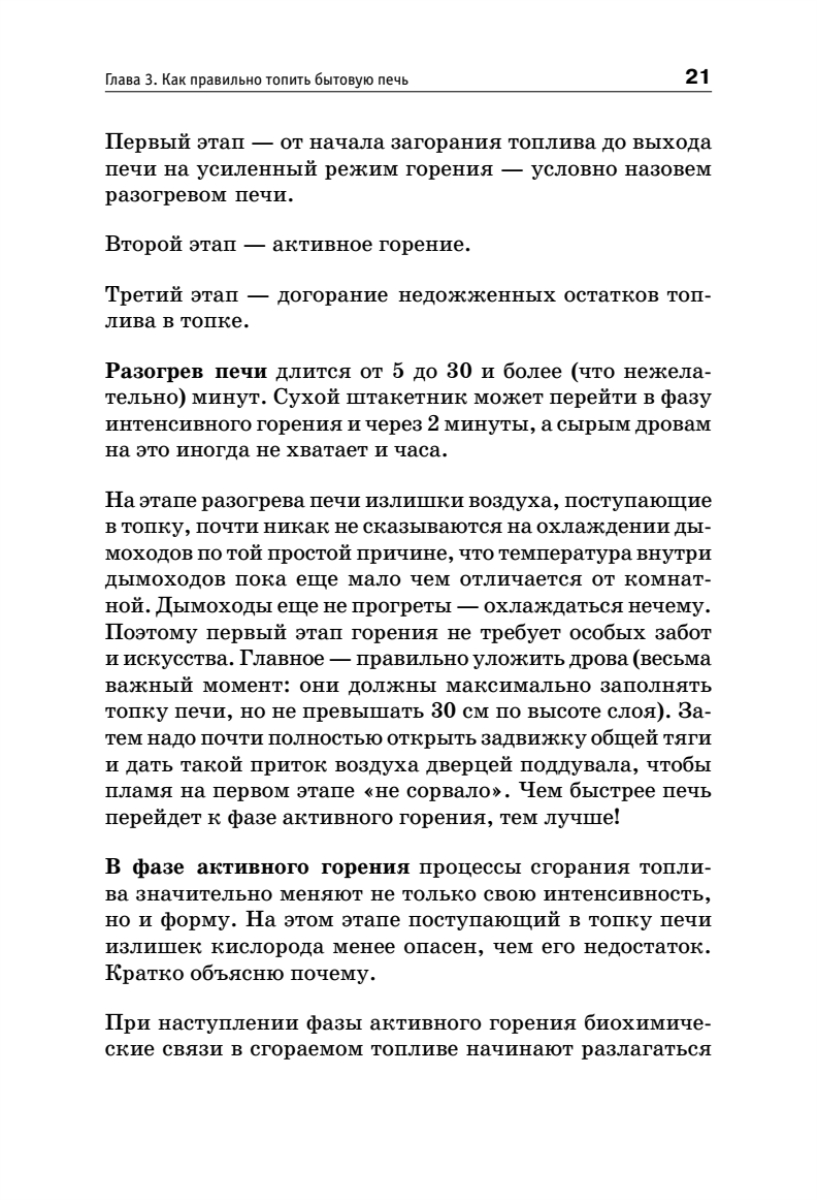 Глава 3. Как правильно топить бытовую печь 21

Первый этап — от начала загорания топлива до выхода печи на усиленный режим горения — условно назовем разогревом печи.

Второй этап — активное горение.

Третий этап — догорание недожженных остатков топлива в топке.

Разогрев печи длится от 5 до 30 и более (что нежелательно) минут. Сухой штакетник может перейти в фазу интенсивного горения и через 2 минуты, а сырым дровам на это иногда не хватает и часа.

На этапе разогрева печи излишки воздуха, поступающие в топку, почти никак не сказываются на охлаждении дымоходов по той простой причине, что температура внутри дымоходов пока еще мало чем отличается от комнатной. Дымоходы еще не прогреты — охлаждаться нечему. Поэтому первый этап горения не требует особых забот и искусства. Главное — правильно уложить дрова (весьма важный момент: они должны максимально заполнять топку печи, но не превышать 30 см по высоте слоя). Затем надо почти полностью открыть задвижку общей тяги и дать такой приток воздуха дверцей поддувала, чтобы пламя на первом этапе «не сорвало». Чем быстрее печь перейдет к фазе активного горения, тем лучше!

В фазе активного горения процессы сгорания топлива значительно меняют не только свою интенсивность, но и форму. На этом этапе поступающий в топку печи излишек кислорода менее опасен, чем его недостаток. Кратко объясню почему.

При наступлении фазы активного горения биохимические связи в сгораемом топливе начинают разлагаться